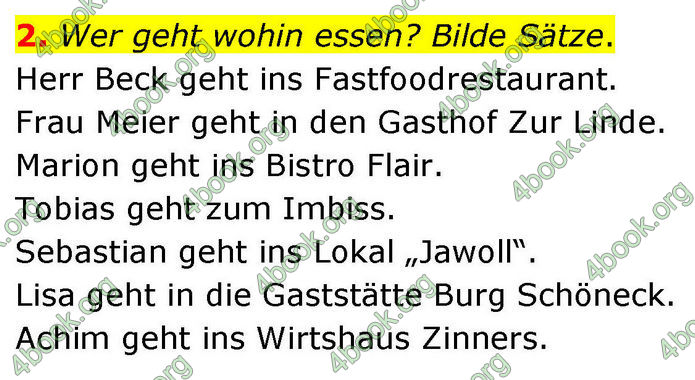 2. Wer geht wohin essen? Bilde Sätze.
Herr Beck geht ins Fastfoodrestaurant.
Frau Meier geht in den Gasthof Zur Linde.
Marion geht ins Bistro Flair.
Tobias geht zum Imbiss.
Sebastian geht ins Lokal „Jawoll“.
Lisa geht in die Gaststätte Burg Schöneck.
Achim geht ins Wirtshaus Zinners.

4book.org